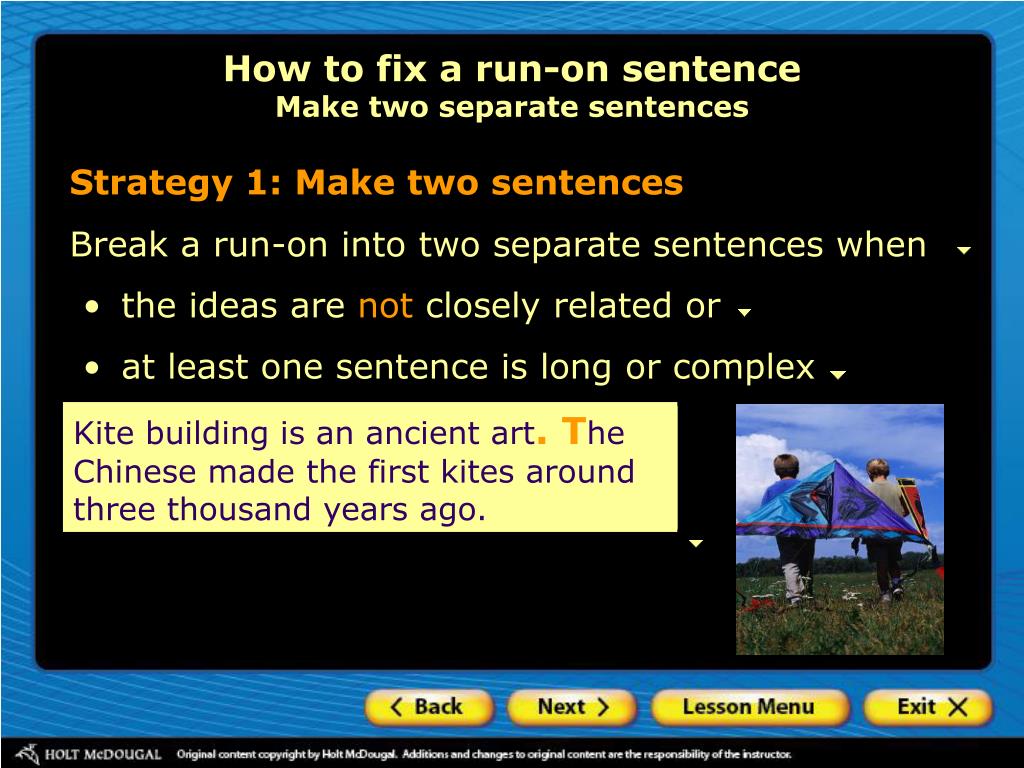 How to fix a run-on sentence
Make two separate sentences

Strategy 1: Make two sentences

Break a run-on into two separate sentences when

• the ideas are not closely related or
• at least one sentence is long or complex

Kite building is an ancient art. The Chinese made the first kites around three thousand years ago.

Back Next Lesson Menu Exit

HOLT McDOUGAL Original content copyright by Holt McDougal. Additions and changes to original content are the responsibility of the instructor.